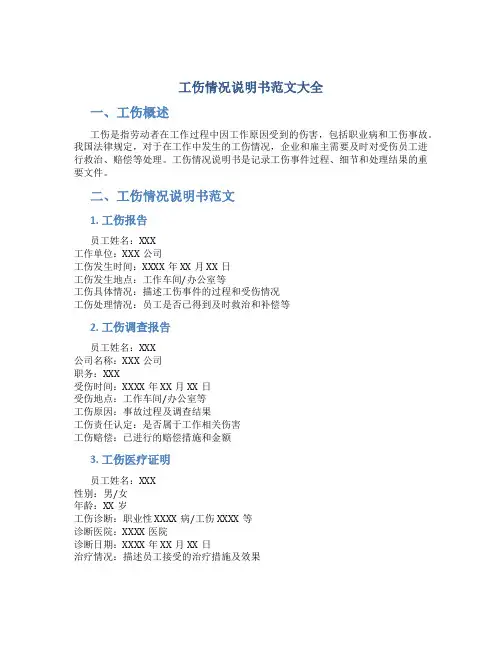 工伤情况说明书范文大全

一、工伤概述

工伤是指劳动者在工作过程中因工作原因受到的伤害，包括职业病和工伤事故。我国法律规定，对于在工作中发生的工伤情况，企业和雇主需要及时对受伤员工进行救治、赔偿等处理。工伤情况说明书是记录工伤事件过程、细节和处理结果的重要文件。

二、工伤情况说明书范文

1. 工伤报告

员工姓名：XXX
工作单位：XXX 公司
工伤发生时间：XXXX 年 XX 月 XX 日
工伤发生地点：工作车间/办公室等
工伤具体情况：描述工伤事件的过程和受伤情况
工伤处理情况：员工是否已得到及时救治和补偿等

2. 工伤调查报告

员工姓名：XXX
公司名称：XXX 公司
职务：XXX
受伤时间：XXXX 年 XX 月 XX 日
受伤地点：工作车间/办公室等
工伤原因：事故过程及调查结果
工伤责任认定：是否属于工作相关伤害
工伤赔偿：已进行的赔偿措施和金额

3. 工伤医疗证明

员工姓名：XXX
性别：男/女
年龄：XX 岁
工伤诊断：职业性 XXXX 病/工伤 XXXX 等
诊断医院：XXXX 医院
诊断日期：XXXX 年 XX 月 XX 日
治疗情况：描述员工接受的治疗措施及效果